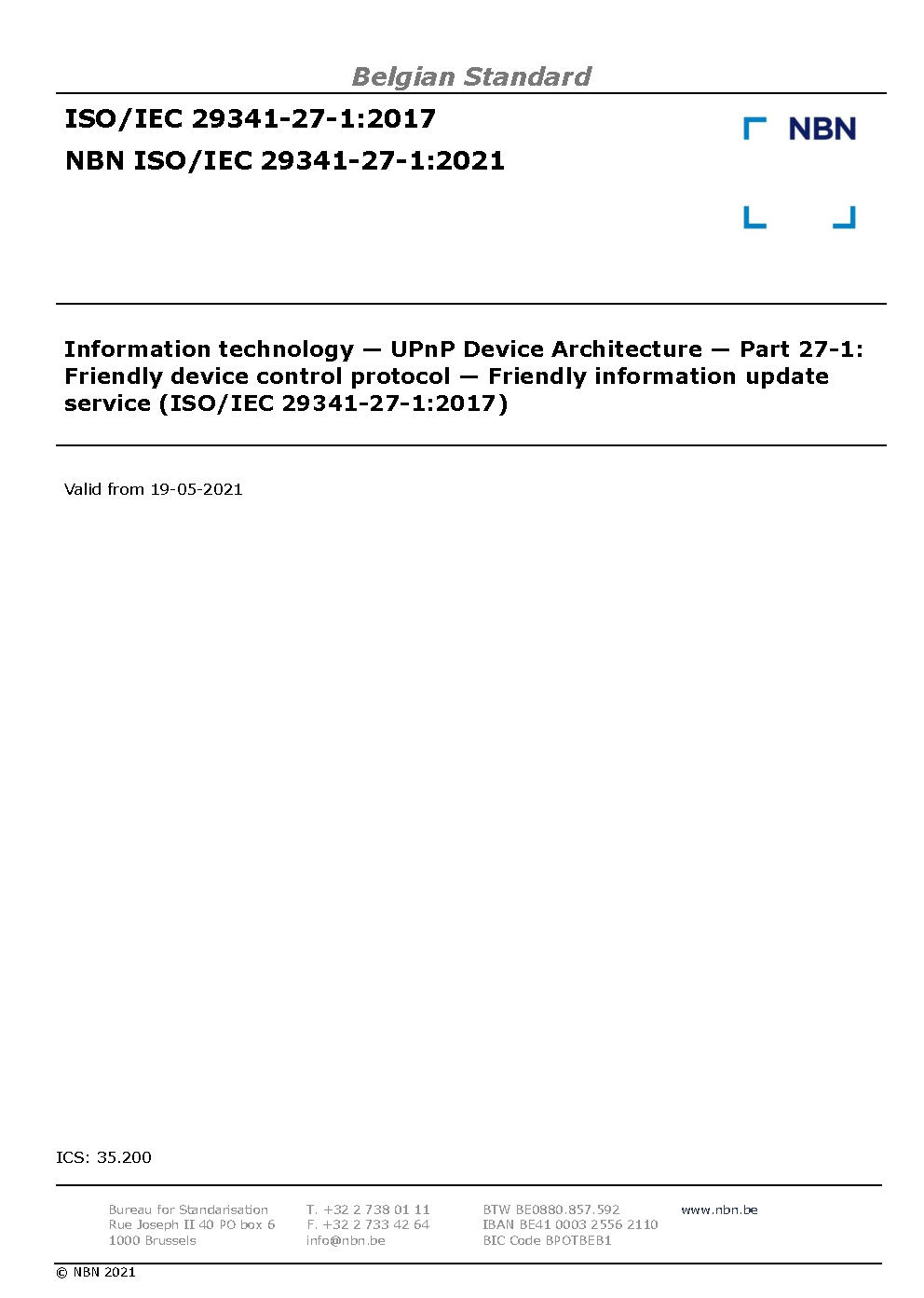 Belgian Standard

ISO/IEC 29341-27-1:2017

NBN ISO/IEC 29341-27-1:2021

NBN

Information technology — UPnP Device Architecture — Part 27-1: Friendly device control protocol — Friendly information update service (ISO/IEC 29341-27-1:2017)

Valid from 19-05-2021

ICS: 35.200

Bureau for Standarisation
Rue Joseph II 40 PO box 6
1000 Brussels

T. +32 2 738 01 11
F. +32 2 733 42 64
info@nbn.be

BTW BE0880.857.592
IBAN BE41 0003 2556 2110
BIC Code BPOTBEB1

www.nbn.be

© NBN 2021